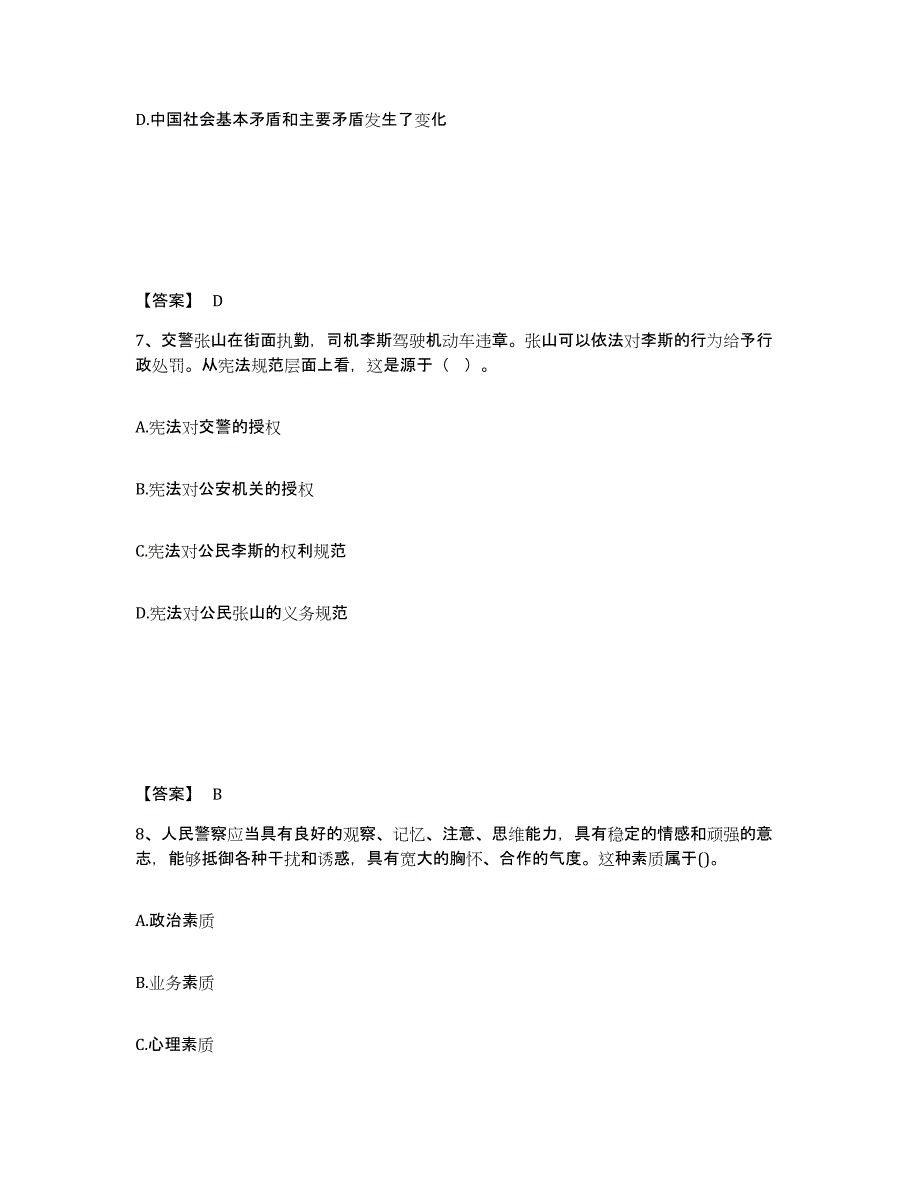 D.中国社会基本矛盾和主要矛盾发生了变化

【答案】 D

7、交警张山在街面执勤，司机李斯驾驶机动车违章。张山可以依法对李斯的行为给予行政处罚。从宪法规范层面上看，这是源于（ ）。

A.宪法对交警的授权

B.宪法对公安机关的授权

C.宪法对公民李斯的权利规范

D.宪法对公民张山的义务规范

【答案】 B

8、人民警察应当具有良好的观察、记忆、注意、思维能力，具有稳定的情感和顽强的意志，能够抵御各种干扰和诱惑，具有宽大的胸怀、合作的气度。这种素质属于()。

A.政治素质

B.业务素质

C.心理素质